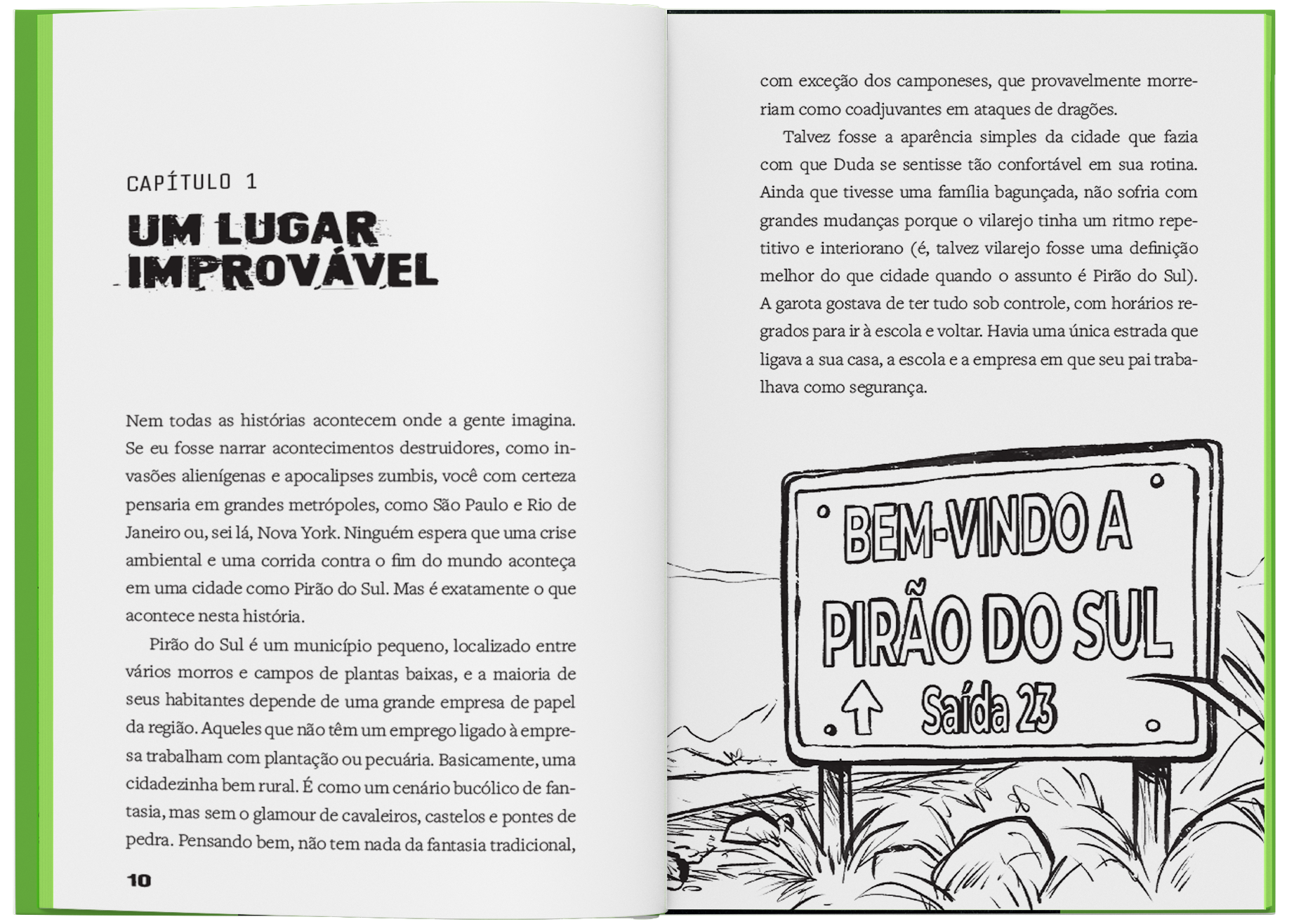 CAPÍTULO 1

UM LUGAR IMPROVÁVEL

Nem todas as histórias acontecem onde a gente imagina. Se eu fosse narrar acontecimentos destruidores, como invasões alienígenas e apocalipses zumbis, você com certeza pensaria em grandes metrópoles, como São Paulo e Rio de Janeiro ou, sei lá, Nova York. Ninguém espera que uma crise ambiental e uma corrida contra o fim do mundo aconteça em uma cidade como Pirão do Sul. Mas é exatamente o que acontece nesta história.

Pirão do Sul é um município pequeno, localizado entre vários morros e campos de plantas baixas, e a maioria de seus habitantes depende de uma grande empresa de papel da região. Aqueles que não têm um emprego ligado à empresa trabalham com plantação ou pecuária. Basicamente, uma cidadezinha bem rural. É como um cenário bucólico de fantasia, mas sem o glamour de cavaleiros, castelos e pontes de pedra. Pensando bem, não tem nada da fantasia tradicional,

10

com exceção dos camponeses, que provavelmente morreriam como coadjuvantes em ataques de dragões.

Talvez fosse a aparência simples da cidade que fazia com que Duda se sentisse tão confortável em sua rotina. Ainda que tivesse uma família bagunçada, não sofria com grandes mudanças porque o vilarejo tinha um ritmo repetitivo e interiorano (é, talvez vilarejo fosse uma definição melhor do que cidade quando o assunto é Pirão do Sul). A garota gostava de ter tudo sob controle, com horários regrados para ir à escola e voltar. Havia uma única estrada que ligava a sua casa, a escola e a empresa em que seu pai trabalhava como segurança.

BEM-VINDO A PIRÃO DO SUL
Saída 23